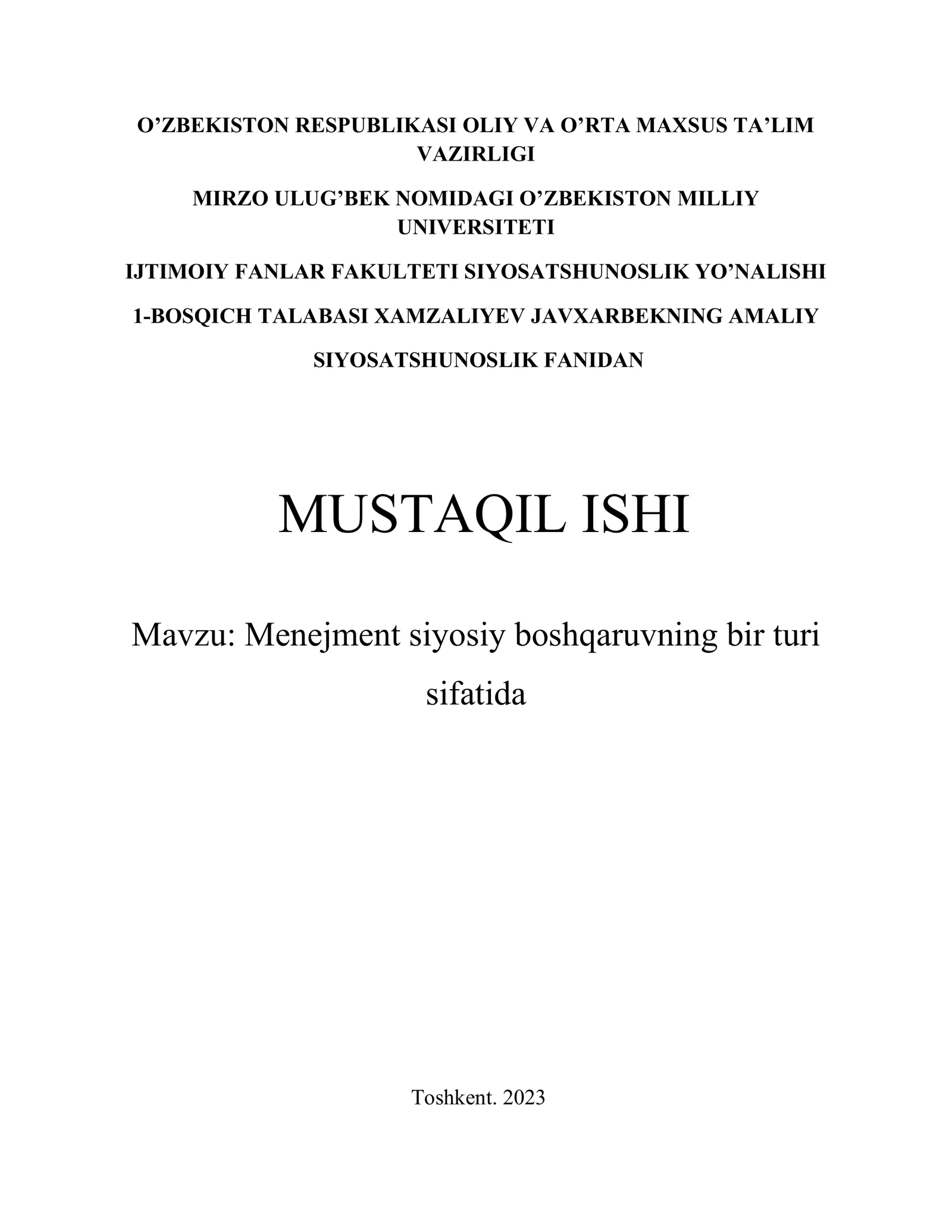 O’ZBEKISTON RESPUBLIKASI OLIY VA O’RTA MAXSUS TA’LIM VAZIRLIGI

MIRZO ULUG’BEK NOMIDAGI O’ZBEKISTON MILLIY UNIVERSITETI

IJTIMOIY FANLAR FAKULTETI SIYOSATSHUNOSLIK YO’NALISHI

1-BOSQICH TALABASI XAMZALIYEV JAVXARBEKNING AMALIY

SIYOSATSHUNOSLIK FANIDAN

MUSTAQIL ISHI

Mavzu: Menejment siyosiy boshqaruvning bir turi sifatida

Toshkent. 2023